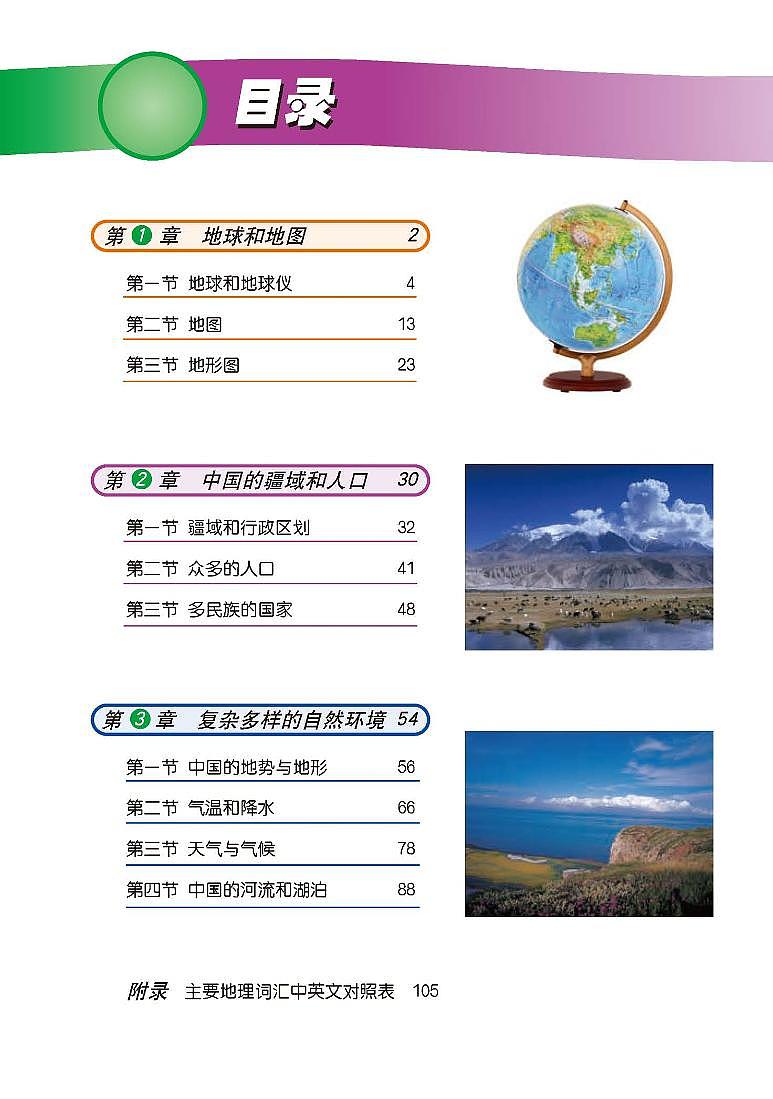 目录

第 1 章　地球和地图　2

第一节　地球和地球仪　4

第二节　地图　13

第三节　地形图　23

第 2 章　中国的疆域和人口　30

第一节　疆域和行政区划　32

第二节　众多的人口　41

第三节　多民族的国家　48

第 3 章　复杂多样的自然环境　54

第一节　中国的地势与地形　56

第二节　气温和降水　66

第三节　天气与气候　78

第四节　中国的河流和湖泊　88

附录　主要地理词汇中英文对照表　105